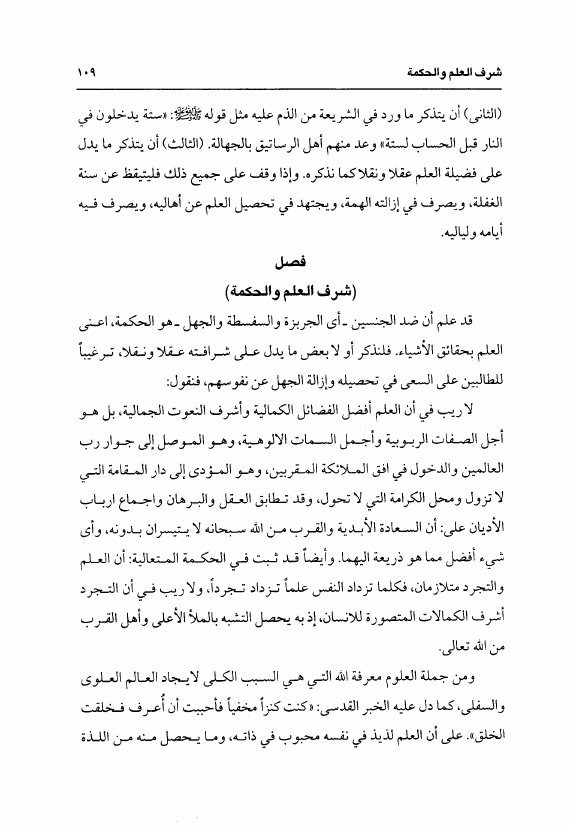 شرف العلم والحكمة ١٠٩

(الثانى) أن يتذكر ما ورد في الشريعة من الذم عليه مثل قوله ﷺ: «ستة يدخلون في النار قبل الحساب لستة» وعد منهم أهل الرساتيق بالجهالة. (الثالث) أن يتذكر ما يدل على فضيلة العلم عقلا ونقلا كما نذكره. وإذا وقف على جميع ذلك فليتيقظ عن سنة الغفلة، ويصرف في إزالته الهمة، ويجتهد في تحصيل العلم عن أهاليه، ويصرف فيه أيامه ولياليه.

فصل
(شرف العلم والحكمة)

قد علم أن ضد الجنسين ـ أى الجربزة والسفسطة والجهل ـ هو الحكمة، اعنى العلم بحقائق الأشياء. فلنذكر أو لا بعض ما يدل على شرافته عقلا ونقلا، ترغيباً للطالبين على السعى في تحصيله وإزالة الجهل عن نفوسهم، فنقول:

لا ريب في أن العلم أفضل الفضائل الكمالية وأشرف النعوت الجمالية، بل هو أجل الصفات الربوبية وأجمل السمات الالوهية، وهو الموصل إلى جوار رب العالمين والدخول في افق الملائكة المقربين، وهو المؤدى إلى دار المقامة التي لا تزول ومحل الكرامة التي لا تحول، وقد تطابق العقل والبرهان واجماع ارباب الأديان على: أن السعادة الأبدية والقرب من الله سبحانه لا يتيسران بدونه، وأى شيء أفضل مما هو ذريعة اليهما. وأيضاً قد ثبت في الحكمة المتعالية: أن العلم والتجرد متلازمان، فكلما تزداد النفس علماً تزداد تجرداً، ولا ريب في أن التجرد أشرف الكمالات المتصورة للانسان، إذ به يحصل التشبه بالملأ الأعلى وأهل القرب من الله تعالى.

ومن جملة العلوم معرفة الله التي هي السبب الكلى لايجاد العالم العلوى والسفلى، كما دل عليه الخبر القدسى: «كنت كنزاً مخفياً فأحببت أن أُعرف فخلقت الخلق.» على أن العلم لذيذ في نفسه محبوب في ذاته، وما يحصل منه من اللذة